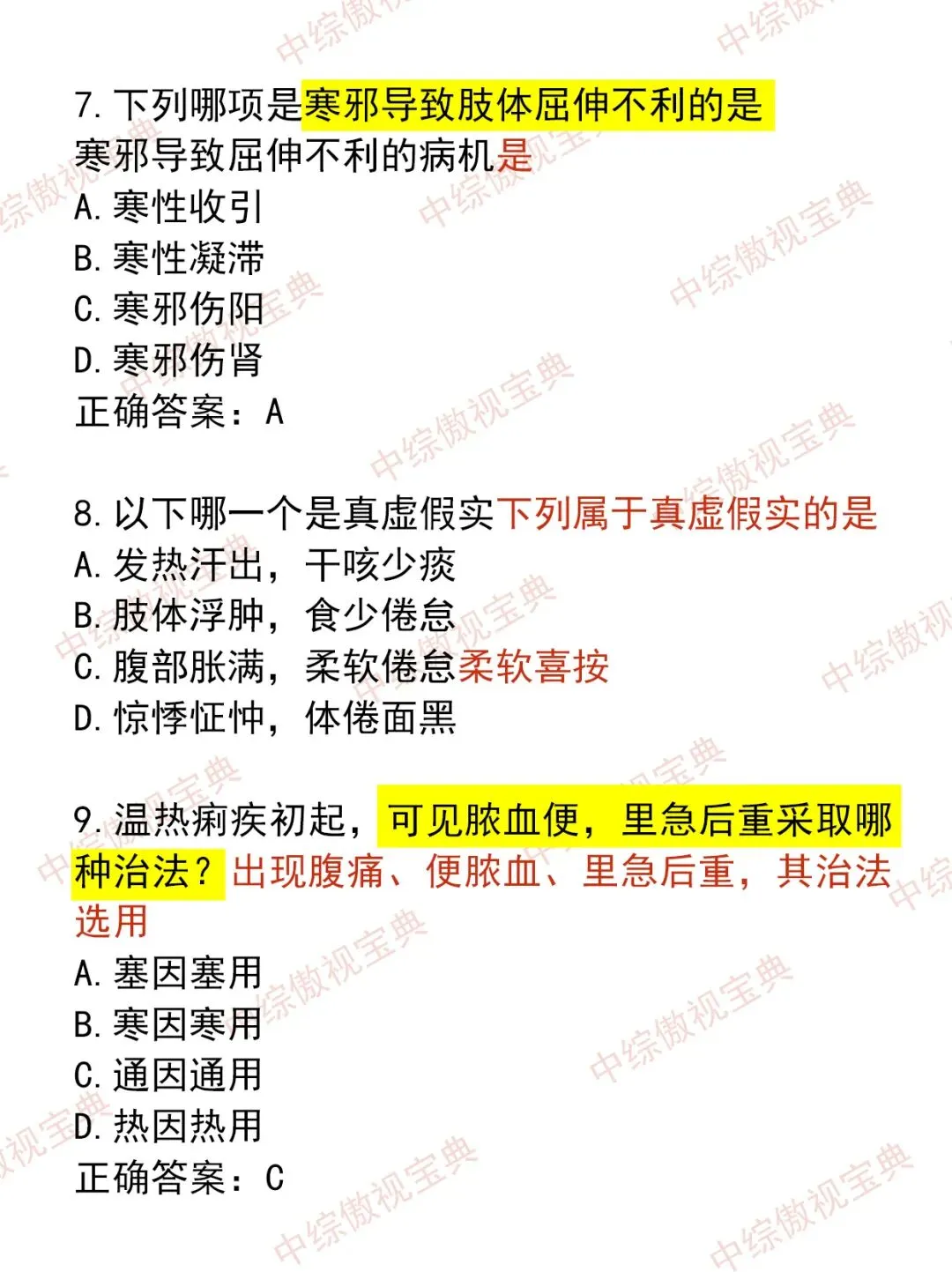 7. 下列哪项是寒邪导致肢体屈伸不利的是
寒邪导致屈伸不利的病机是
A. 寒性收引
B. 寒性凝滞
C. 寒邪伤阳
D. 寒邪伤肾
正确答案：A

8. 以下哪一个是真虚假实下列属于真虚假实的是
A. 发热汗出，干咳少痰
B. 肢体浮肿，食少倦怠
C. 腹部胀满，柔软倦怠柔软喜按
D. 惊悸怔忡，体倦面黑

9. 温热痢疾初起，可见脓血便，里急后重采取哪种治法？出现腹痛、便脓血、里急后重，其治法选用
A. 塞因塞用
B. 寒因寒用
C. 通因通用
D. 热因热用
正确答案：C

中综傲视宝典